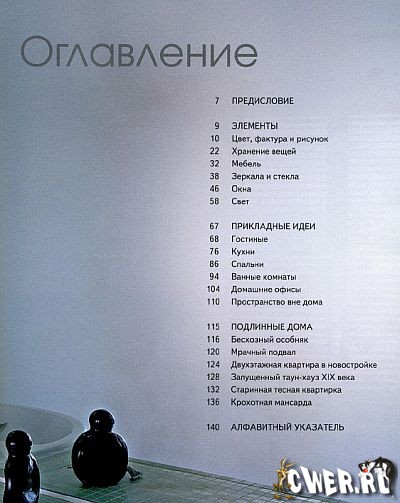 Оглавление

7 ПРЕДИСЛОВИЕ

9 ЭЛЕМЕНТЫ
10 Цвет, фактура и рисунок
22 Хранение вещей
32 Мебель
38 Зеркала и стекла
46 Окна
58 Свет

67 ПРИКЛАДНЫЕ ИДЕИ
68 Гостиные
76 Кухни
86 Спальни
94 Ванные комнаты
104 Домашние офисы
110 Пространство вне дома

115 ПОДЛИННЫЕ ДОМА
116 Бесхозный особняк
120 Мрачный подвал
124 Двухэтажная квартира в новостройке
128 Запущенный таун-хауз XIX века
132 Старинная тесная квартирка
136 Крохотная мансарда

140 АЛФАВИТНЫЙ УКАЗАТЕЛЬ

CWER.RU